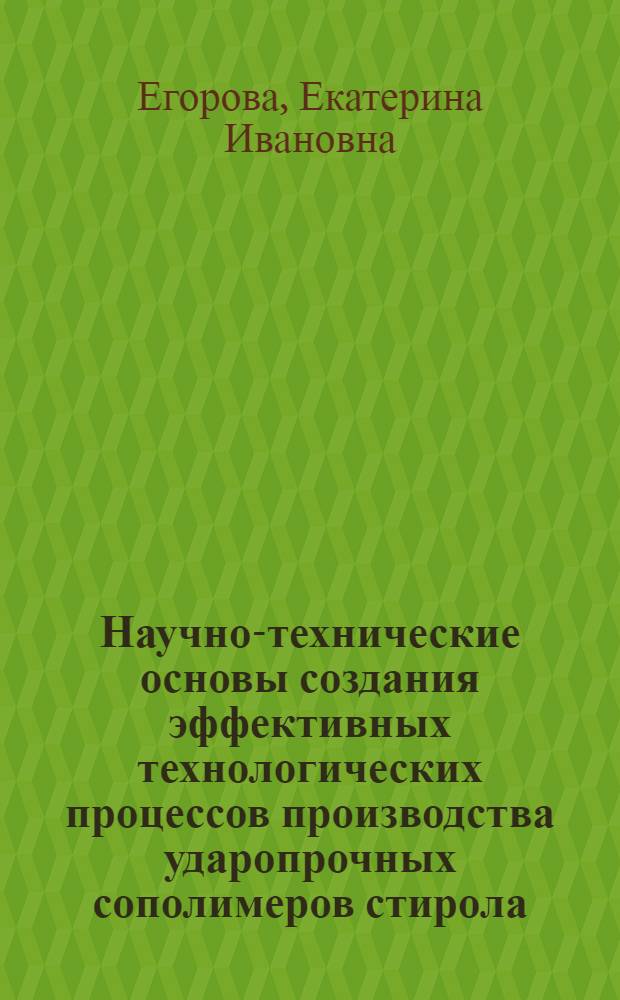 Егорова, Екатерина Ивановна

Научно-технические основы создания эффективных технологических процессов производства ударопрочных сополимеров стирола